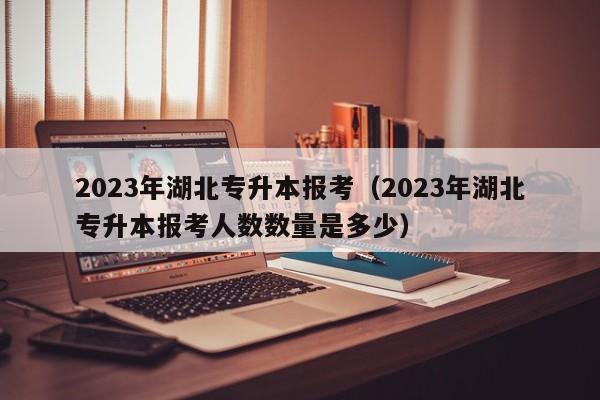 2023年湖北专升本报考（2023年湖北专升本报考人数数量是多少）